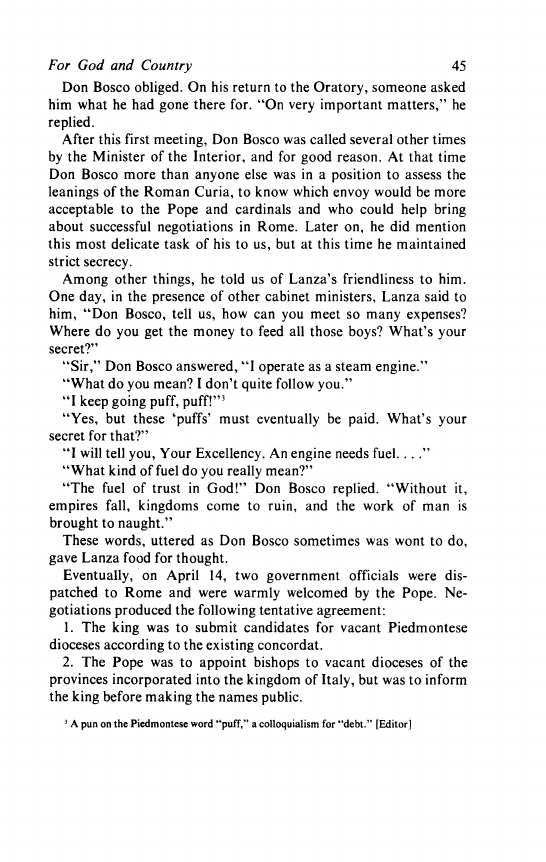 For God and Country 45

Don Bosco obliged. On his return to the Oratory, someone asked him what he had gone there for. "On very important matters," he replied.

After this first meeting, Don Bosco was called several other times by the Minister of the Interior, and for good reason. At that time Don Bosco more than anyone else was in a position to assess the leanings of the Roman Curia, to know which envoy would be more acceptable to the Pope and cardinals and who could help bring about successful negotiations in Rome. Later on, he did mention this most delicate task of his to us, but at this time he maintained strict secrecy.

Among other things, he told us of Lanza's friendliness to him. One day, in the presence of other cabinet ministers, Lanza said to him, "Don Bosco, tell us, how can you meet so many expenses? Where do you get the money to feed all those boys? What's your secret?"

"Sir," Don Bosco answered, "I operate as a steam engine."

"What do you mean? I don't quite follow you."

"I keep going puff, puff!"$^3$

"Yes, but these 'puffs' must eventually be paid. What's your secret for that?"

"I will tell you, Your Excellency. An engine needs fuel. . . ."

"What kind of fuel do you really mean?"

"The fuel of trust in God!" Don Bosco replied. "Without it, empires fall, kingdoms come to ruin, and the work of man is brought to naught."

These words, uttered as Don Bosco sometimes was wont to do, gave Lanza food for thought.

Eventually, on April 14, two government officials were dispatched to Rome and were warmly welcomed by the Pope. Negotiations produced the following tentative agreement:

1. The king was to submit candidates for vacant Piedmontese dioceses according to the existing concordat.

2. The Pope was to appoint bishops to vacant dioceses of the provinces incorporated into the kingdom of Italy, but was to inform the king before making the names public.

$^3$ A pun on the Piedmontese word "puff," a colloquialism for "debt." [Editor]